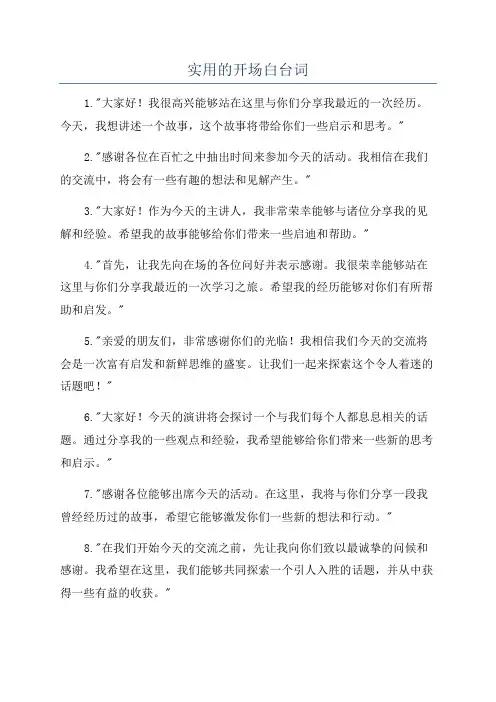 实用的开场白台词

1."大家好！我很高兴能够站在这里与你们分享我最近的一次经历。今天，我想讲述一个故事，这个故事将带给你们一些启示和思考。"

2."感谢各位在百忙之中抽出时间来参加今天的活动。我相信在我们的交流中，将会有一些有趣的想法和见解产生。"

3."大家好！作为今天的主讲人，我非常荣幸能够与诸位分享我的见解和经验。希望我的故事能够给你们带来一些启迪和帮助。"

4."首先，让我先向在场的各位问好并表示感谢。我很荣幸能够站在这里与你们分享我最近的一次学习之旅。希望我的经历能够对你们有所帮助和启发。"

5."亲爱的朋友们，非常感谢你们的光临！我相信我们今天的交流将会是一次富有启发和新鲜思维的盛宴。让我们一起来探索这个令人着迷的话题吧！"

6."大家好！今天的演讲将会探讨一个与我们每个人都息息相关的话题。通过分享我的一些观点和经验，我希望能够给你们带来一些新的思考和启示。"

7."感谢各位能够出席今天的活动。在这里，我将与你们分享一段我曾经经历过的故事，希望它能够激发你们一些新的想法和行动。"

8."在我们开始今天的交流之前，先让我向你们致以最诚挚的问候和感谢。我希望在这里，我们能够共同探索一个引人入胜的话题，并从中获得一些有益的收获。"